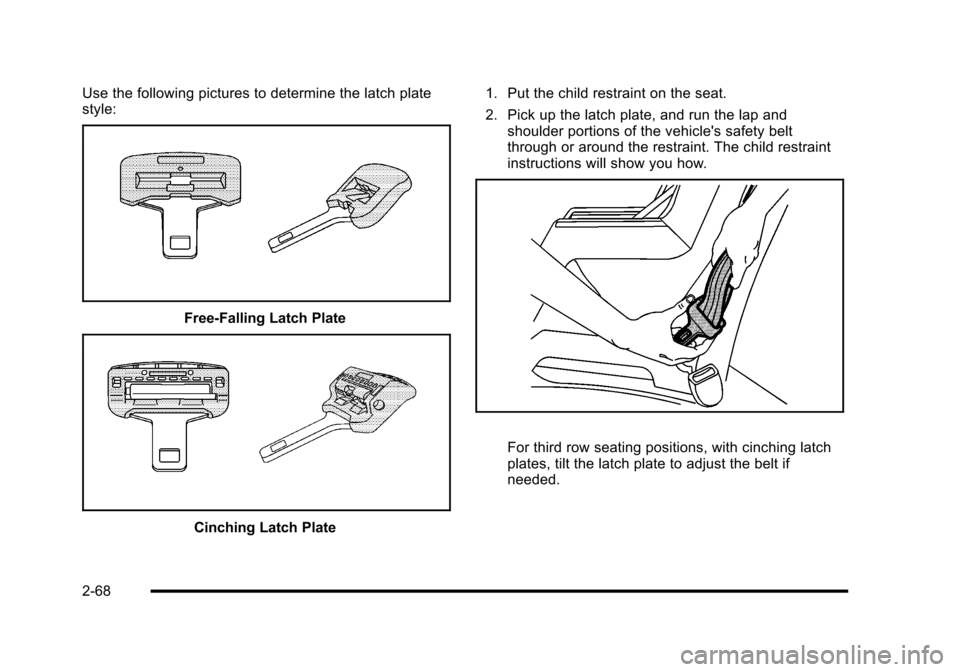 Use the following pictures to determine the latch plate style:

Free-Falling Latch Plate

Cinching Latch Plate

1. Put the child restraint on the seat.

2. Pick up the latch plate, and run the lap and shoulder portions of the vehicle's safety belt through or around the restraint. The child restraint instructions will show you how.

For third row seating positions, with cinching latch plates, tilt the latch plate to adjust the belt if needed.

2-68

carmanualsonline.info